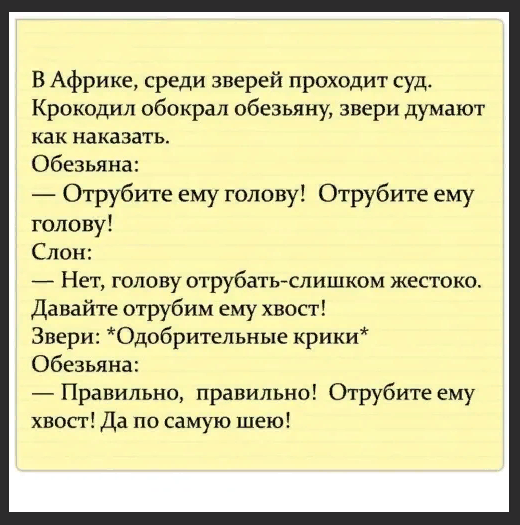 В Африке, среди зверей проходит суд. Крокодил обокрал обезьяну, звери думают как наказать.
Обезьяна:
— Отрубите ему голову! Отрубите ему голову!
Слон:
— Нет, голову отрубать-слишком жестоко. Давайте отрубим ему хвост!
Звери: *Одобрительные крики*
Обезьяна:
— Правильно, правильно! Отрубите ему хвост! Да по самую шею!